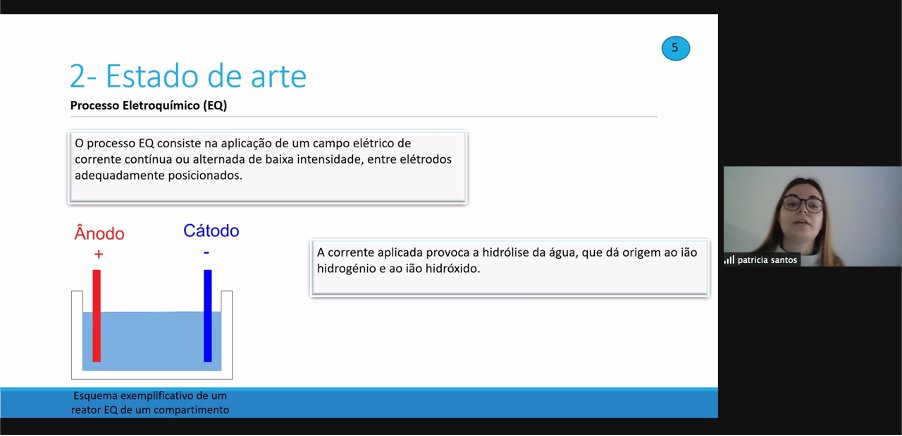 5

2- Estado de arte

Processo Eletroquímico (EQ)

O processo EQ consiste na aplicação de um campo elétrico de corrente contínua ou alternada de baixa intensidade, entre elétrodos adequadamente posicionados.

Ânodo
+

Cátodo
-

A corrente aplicada provoca a hidrólise da água, que dá origem ao ião hidrogénio e ao ião hidróxido.

Esquema exemplificativo de um reator EQ de um compartimento

patricia santos